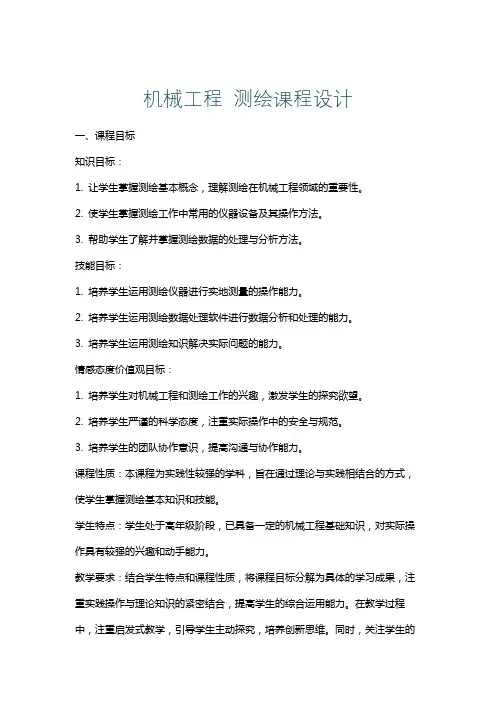 机械工程 测绘课程设计

一、课程目标

知识目标：

1. 让学生掌握测绘基本概念，理解测绘在机械工程领域的重要性。

2. 使学生掌握测绘工作中常用的仪器设备及其操作方法。

3. 帮助学生了解并掌握测绘数据的处理与分析方法。

技能目标：

1. 培养学生运用测绘仪器进行实地测量的操作能力。

2. 培养学生运用测绘数据处理软件进行数据分析和处理的能力。

3. 培养学生运用测绘知识解决实际问题的能力。

情感态度价值观目标：

1. 培养学生对机械工程和测绘工作的兴趣，激发学生的探究欲望。

2. 培养学生严谨的科学态度，注重实际操作中的安全与规范。

3. 培养学生的团队协作意识，提高沟通与协作能力。

课程性质：本课程为实践性较强的学科，旨在通过理论与实践相结合的方式，使学生掌握测绘基本知识和技能。

学生特点：学生处于高年级阶段，已具备一定的机械工程基础知识，对实际操作具有较强的兴趣和动手能力。

教学要求：结合学生特点和课程性质，将课程目标分解为具体的学习成果，注重实践操作与理论知识的紧密结合，提高学生的综合运用能力。在教学过程中，注重启发式教学，引导学生主动探究，培养创新思维。同时，关注学生的